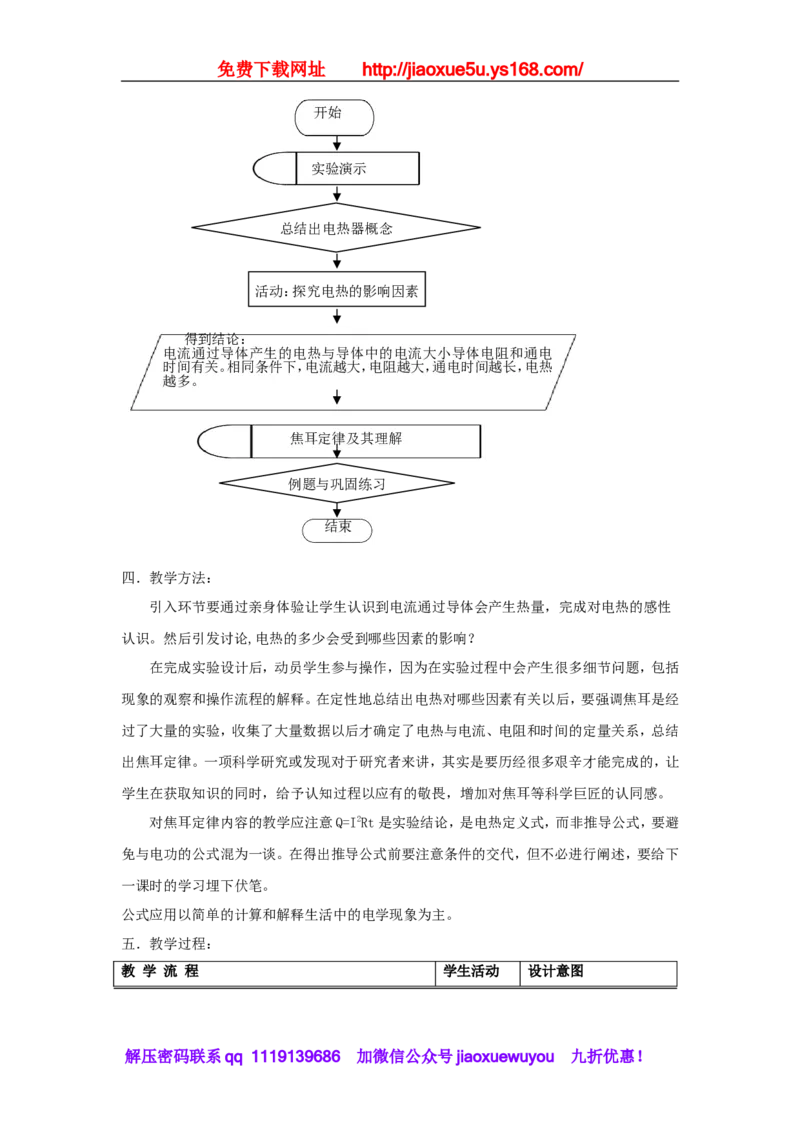 免费下载网址 http://jiaoxue5u.ys168.com/

开始

实验演示

总结出电热器概念

活动：探究电热的影响因素

得到结论：
电流通过导体产生的电热与导体中的电流大小导体电阻和通电时间有关。相同条件下，电流越大，电阻越大，通电时间越长，电热越多。

焦耳定律及其理解

例题与巩固练习

结束

四．教学方法：

引入环节要通过亲身体验让学生认识到电流通过导体会产生热量，完成对电热的感性认识。然后引发讨论，电热的多少会受到哪些因素的影响？

在完成实验设计后，动员学生参与操作，因为在实验过程中会产生很多细节问题，包括现象的观察和操作流程的解释。在定性地总结出电热对哪些因素有关以后，要强调焦耳是经过了大量的实验，收集了大量数据以后才确定了电热与电流、电阻和时间的定量关系，总结出焦耳定律。一项科学研究或发现对于研究者来讲，其实是要历经很多艰辛才能完成的，让学生在获取知识的同时，给予认知过程以应有的敬畏，增加对焦耳等科学巨匠的认同感。

对焦耳定律内容的教学应注意$Q=I^2Rt$是实验结论，是电热定义式，而非推导公式，要避免与电功的公式混为一谈。在得出推导公式前要注意条件的交代，但不必进行阐述，要给下一课时的学习埋下伏笔。

公式应用以简单的计算和解释生活中的电学现象为主。

五．教学过程：

| 教 学 流 程 | 学生活动 | 设计意图 |
|---|---|---|

解压密码联系qq 1119139686 加微信公众号jiaoxuewuyou 九折优惠！